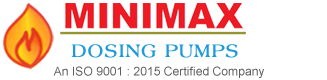 MINIMAX

DOSING PUMPS

An ISO 9001 : 2015 Certified Company